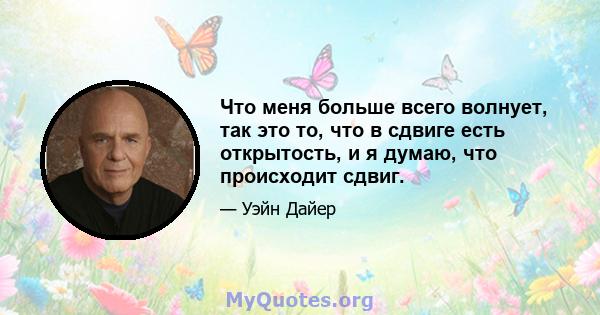 Что меня больше всего волнует, так это то, что в сдвиге есть открытость, и я думаю, что происходит сдвиг.

— Уэйн Дайер

MyQuotes.org